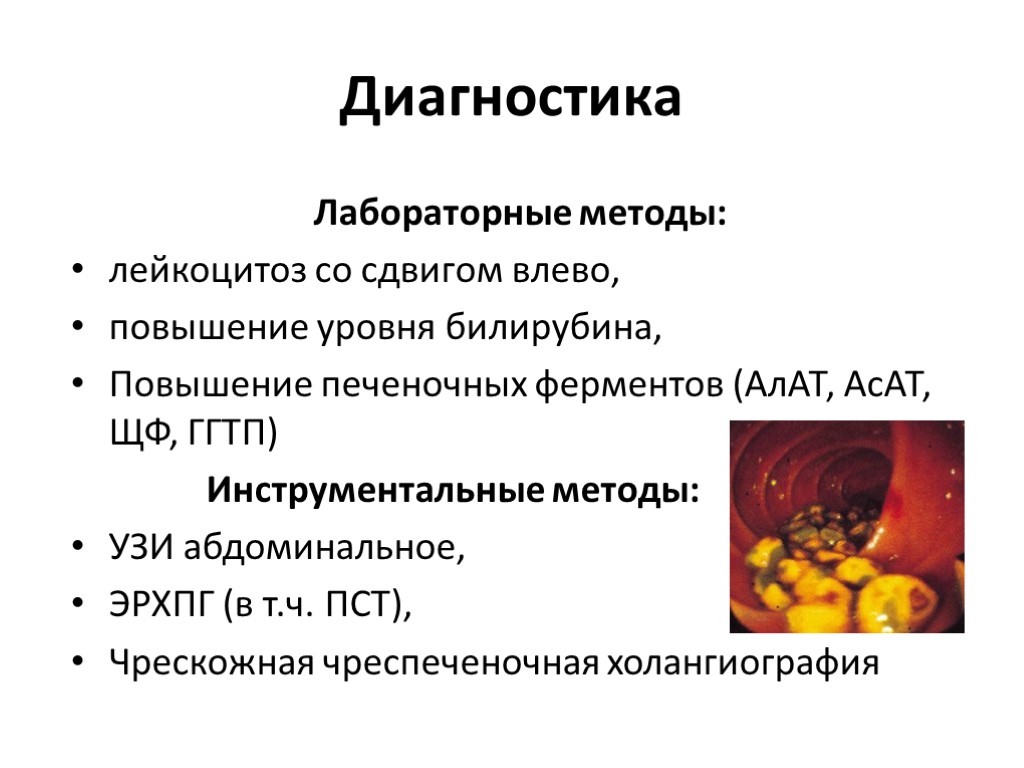 Диагностика

Лабораторные методы:

• лейкоцитоз со сдвигом влево,
• повышение уровня билирубина,
• Повышение печеночных ферментов (АлАТ, АсАТ, ЩФ, ГГТП)

Инструментальные методы:

• УЗИ абдоминальное,
• ЭРХПГ (в т.ч. ПСТ),
• Чрескожная чреспеченочная холангиография